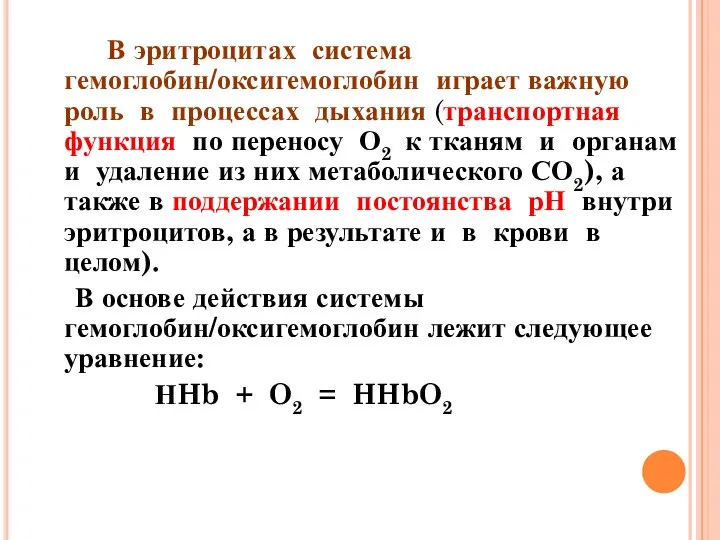 В эритроцитах система гемоглобин/оксигемоглобин играет важную роль в процессах дыхания (транспортная функция по переносу $O_2$ к тканям и органам и удаление из них метаболического $CO_2$), а также в поддержании постоянства pH внутри эритроцитов, а в результате и в крови в целом).

В основе действия системы гемоглобин/оксигемоглобин лежит следующее уравнение:

$HHb + O_2 = HHbO_2$